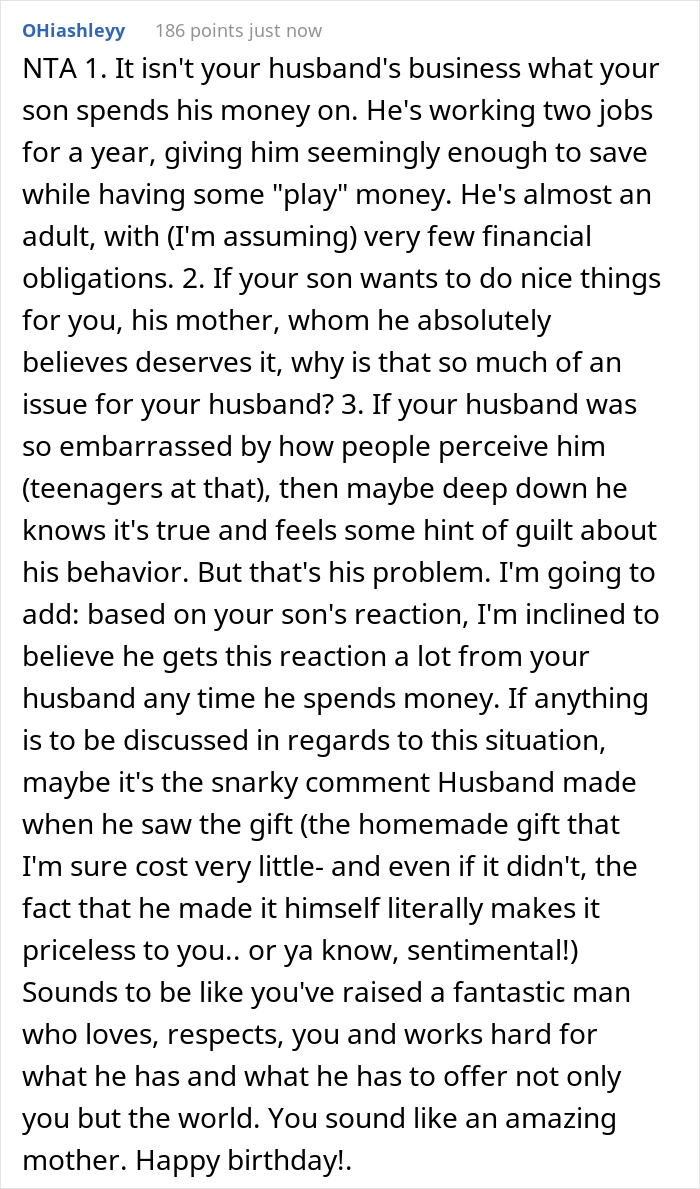 OHiashleyy 186 points just now

NTA 1. It isn't your husband's business what your son spends his money on. He's working two jobs for a year, giving him seemingly enough to save while having some "play" money. He's almost an adult, with (I'm assuming) very few financial obligations. 2. If your son wants to do nice things for you, his mother, whom he absolutely believes deserves it, why is that so much of an issue for your husband? 3. If your husband was so embarrassed by how people perceive him (teenagers at that), then maybe deep down he knows it's true and feels some hint of guilt about his behavior. But that's his problem. I'm going to add: based on your son's reaction, I'm inclined to believe he gets this reaction a lot from your husband any time he spends money. If anything is to be discussed in regards to this situation, maybe it's the snarky comment Husband made when he saw the gift (the homemade gift that I'm sure cost very little- and even if it didn't, the fact that he made it himself literally makes it priceless to you.. or ya know, sentimental!) Sounds to be like you've raised a fantastic man who loves, respects, you and works hard for what he has and what he has to offer not only you but the world. You sound like an amazing mother. Happy birthday!.